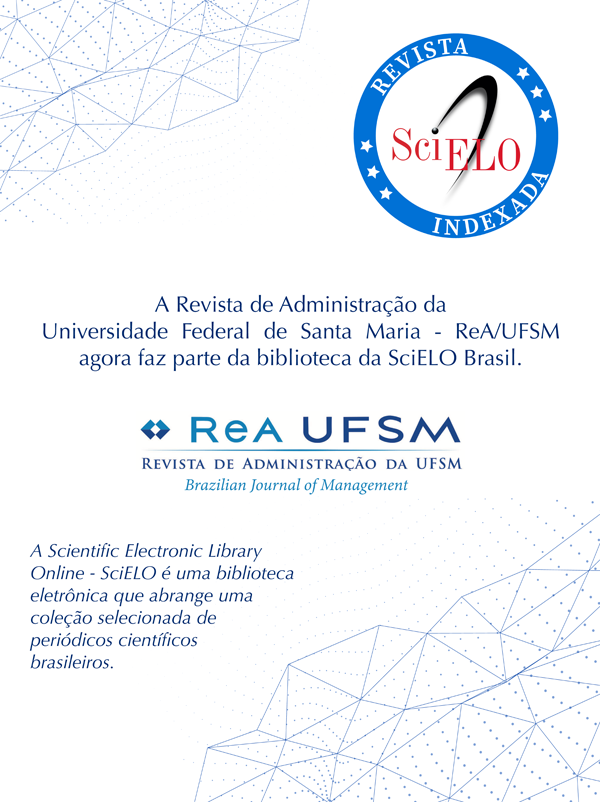 REVISTA
SciELO
INDEXADA

A Revista de Administração da Universidade Federal de Santa Maria - ReA/UFSM agora faz parte da biblioteca da SciELO Brasil.

ReA UFSM
REVISTA DE ADMINISTRAÇÃO DA UFSM
Brazilian Journal of Management

A Scientific Electronic Library Online - SciELO é uma biblioteca eletrônica que abrange uma coleção selecionada de periódicos científicos brasileiros.